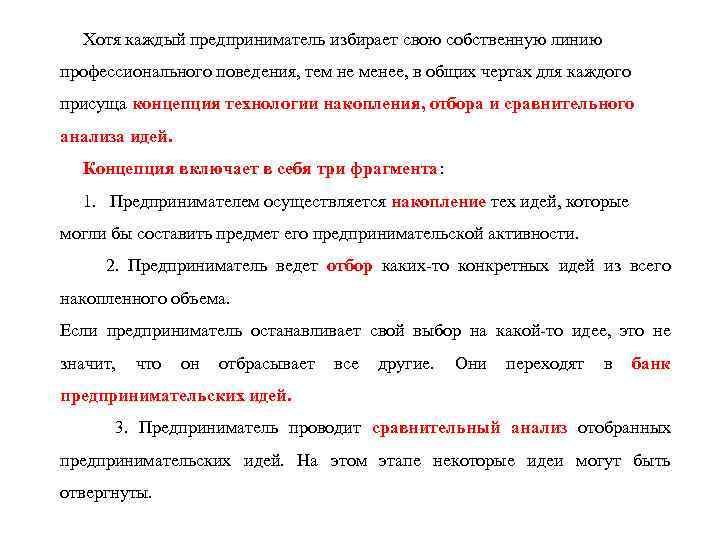 Хотя каждый предприниматель избирает свою собственную линию профессионального поведения, тем не менее, в общих чертах для каждого присуща концепция технологии накопления, отбора и сравнительного анализа идей.

Концепция включает в себя три фрагмента:

1. Предпринимателем осуществляется накопление тех идей, которые могли бы составить предмет его предпринимательской активности.

2. Предприниматель ведет отбор каких-то конкретных идей из всего накопленного объема.

Если предприниматель останавливает свой выбор на какой-то идее, это не значит, что он отбрасывает все другие. Они переходят в банк предпринимательских идей.

3. Предприниматель проводит сравнительный анализ отобранных предпринимательских идей. На этом этапе некоторые идеи могут быть отвергнуты.